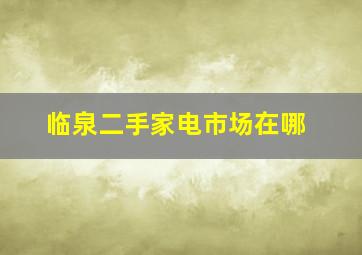 临泉二手家电市场在哪